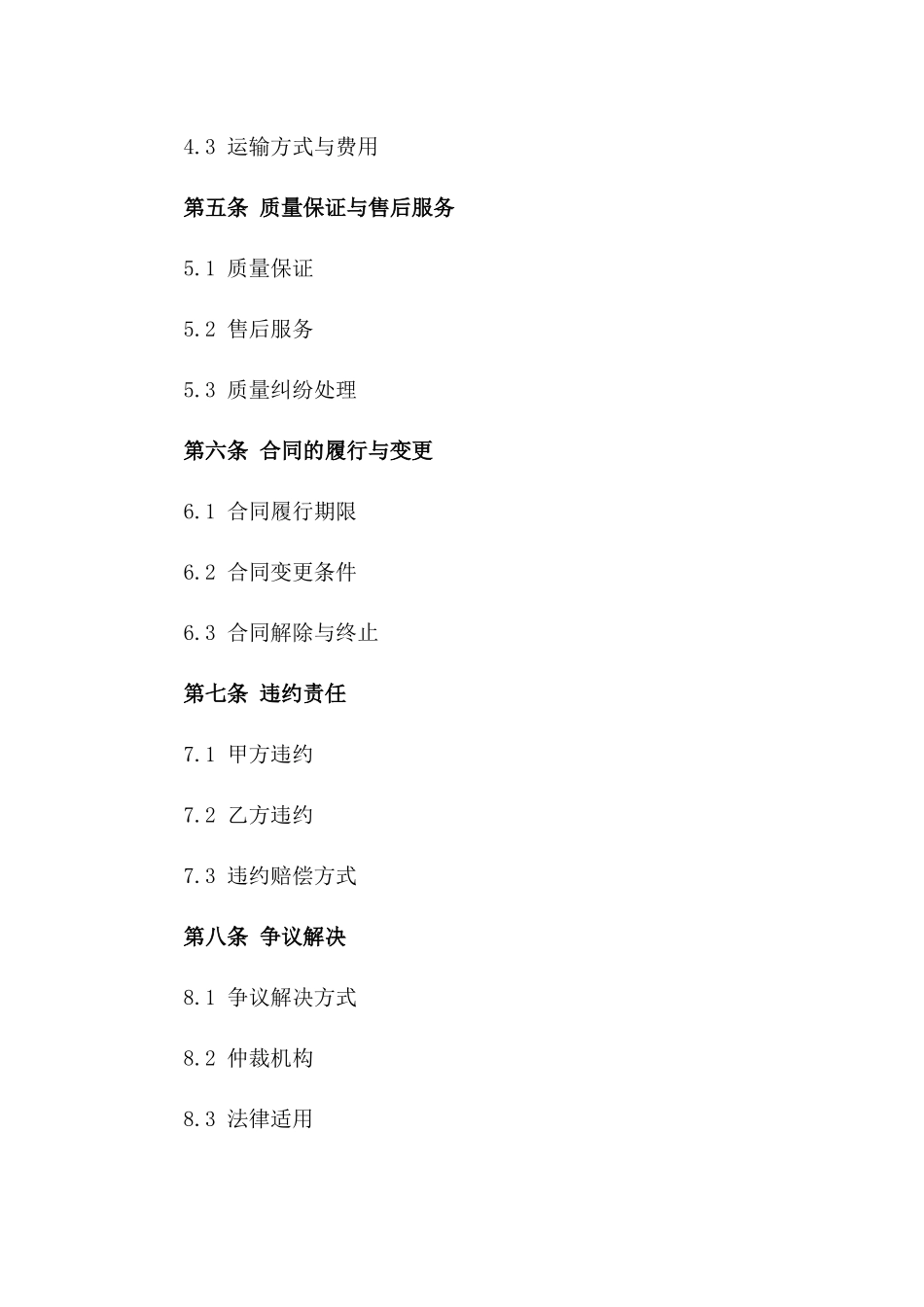 4.3 运输方式与费用

第五条 质量保证与售后服务

5.1 质量保证

5.2 售后服务

5.3 质量纠纷处理

第六条 合同的履行与变更

6.1 合同履行期限

6.2 合同变更条件

6.3 合同解除与终止

第七条 违约责任

7.1 甲方违约

7.2 乙方违约

7.3 违约赔偿方式

第八条 争议解决

8.1 争议解决方式

8.2 仲裁机构

8.3 法律适用